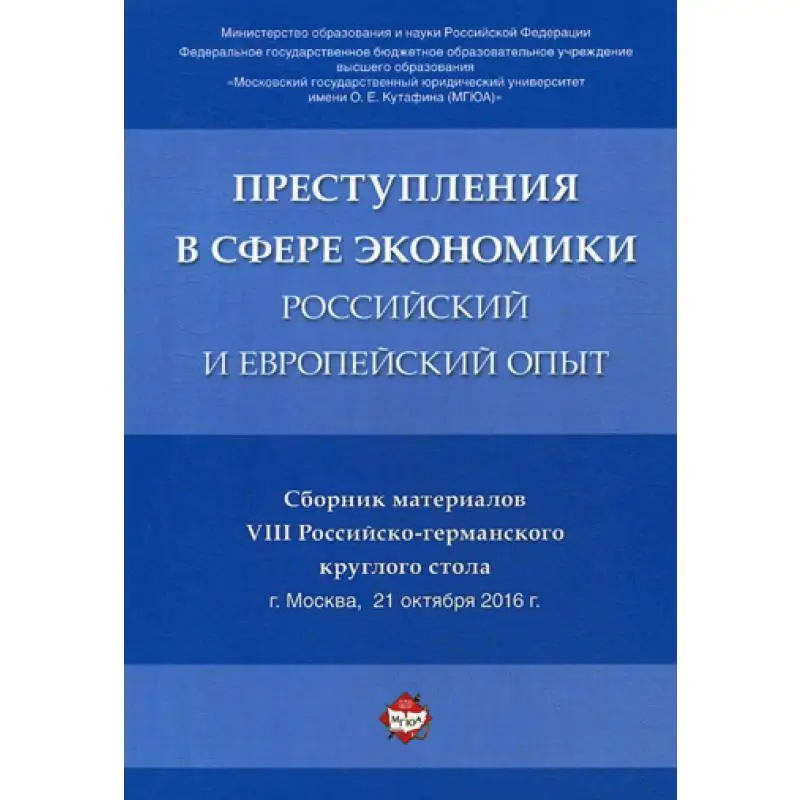 Министерство образования и науки Российской Федерации
Федеральное государственное бюджетное образовательное учреждение
высшего образования
«Московский государственный юридический университет
имени О. Е. Кутафина (МГЮА)»

ПРЕСТУПЛЕНИЯ
В СФЕРЕ ЭКОНОМИКИ
РОССИЙСКИЙ
И ЕВРОПЕЙСКИЙ ОПЫТ

Сборник материалов
VIII Российско-германского
круглого стола
г. Москва, 21 октября 2016 г.

МГЮА